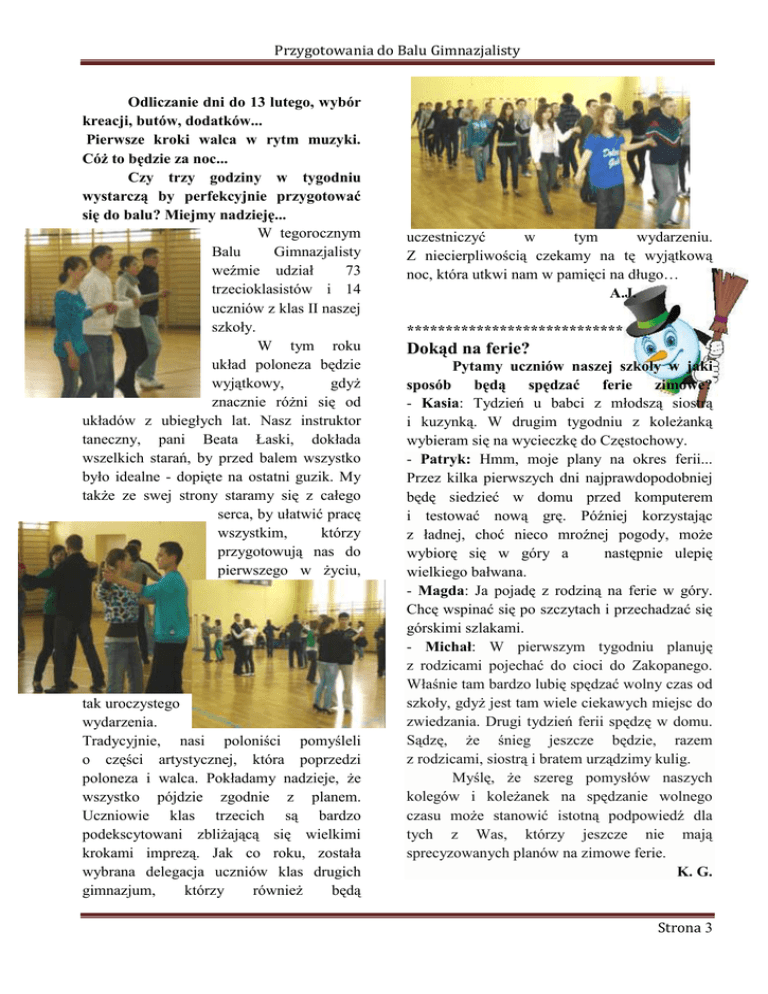 Przygotowania do Balu Gimnazjalisty

Odliczanie dni do 13 lutego, wybór kreacji, butów, dodatków...
Pierwsze kroki walca w rytm muzyki. Cóż to będzie za noc...
Czy trzy godziny w tygodniu wystarczą by perfekcyjnie przygotować się do balu? Miejmy nadzieję...

W tegorocznym Balu Gimnazjalisty weźmie udział 73 trzecioklasistów i 14 uczniów z klas II naszej szkoły.

W tym roku układ poloneza będzie wyjątkowy, gdyż znacznie różni się od układów z ubiegłych lat. Nasz instruktor taneczny, pani Beata Łaski, dokłada wszelkich starań, by przed balem wszystko było idealne - dopięte na ostatni guzik. My także ze swej strony staramy się z całego serca, by ułatwić pracę wszystkim, którzy przygotowują nas do pierwszego w życiu, tak uroczystego wydarzenia.
Tradycyjnie, nasi poloniści pomyśleli o części artystycznej, która poprzedzi poloneza i walca. Pokładamy nadzieje, że wszystko pójdzie zgodnie z planem. Uczniowie klas trzecich są bardzo podekscytowani zbliżającą się wielkimi krokami imprezą. Jak co roku, została wybrana delegacja uczniów klas drugich gimnazjum, którzy również będą uczestniczyć w tym wydarzeniu. Z niecierpliwością czekamy na tę wyjątkową noc, która utkwi nam w pamięci na długo…
A.J.

****************************

Dokąd na ferie?

Pytamy uczniów naszej szkoły w jaki sposób będą spędzać ferie zimowe?
- Kasia: Tydzień u babci z młodszą siostrą i kuzynką. W drugim tygodniu z koleżanką wybieram się na wycieczkę do Częstochowy.
- Patryk: Hmm, moje plany na okres ferii... Przez kilka pierwszych dni najprawdopodobniej będę siedzieć w domu przed komputerem i testować nową grę. Później korzystając z ładnej, choć nieco mroźnej pogody, może wybiorę się w góry a następnie ulepię wielkiego bałwana.
- Magda: Ja pojadę z rodziną na ferie w góry. Chcę wspinać się po szczytach i przechadzać się górskimi szlakami.
- Michał: W pierwszym tygodniu planuję z rodzicami pojechać do cioci do Zakopanego. Właśnie tam bardzo lubię spędzać wolny czas od szkoły, gdyż jest tam wiele ciekawych miejsc do zwiedzania. Drugi tydzień ferii spędzę w domu. Sądzę, że śnieg jeszcze będzie, razem z rodzicami, siostrą i bratem urządzimy kulig.
Myślę, że szereg pomysłów naszych kolegów i koleżanek na spędzanie wolnego czasu może stanowić istotną podpowiedź dla tych z Was, którzy jeszcze nie mają sprecyzowanych planów na zimowe ferie.
K. G.

Strona 3